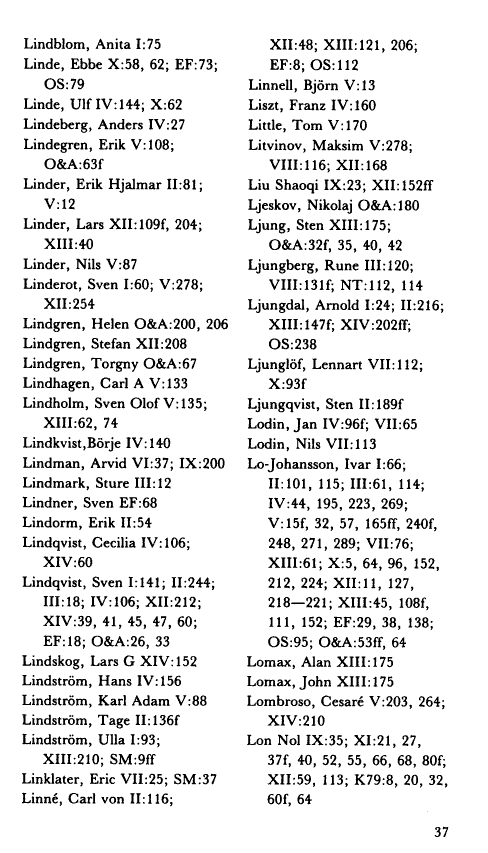 Lindblom, Anita I:75
Linde, Ebbe X:58, 62; EF:73; OS:79
Linde, Ulf IV:144; X:62
Lindeberg, Anders IV:27
Lindegren, Erik V:108; O&A:63f
Linder, Erik Hjalmar II:81; V:12
Linder, Lars XII:109f, 204; XIII:40
Linder, Nils V:87
Linderot, Sven I:60; V:278; XII:254
Lindgren, Helen O&A:200, 206
Lindgren, Stefan XII:208
Lindgren, Torgny O&A:67
Lindhagen, Carl A V:133
Lindholm, Sven Olof V:135; XIII:62, 74
Lindkvist,Börje IV:140
Lindman, Arvid VI:37; IX:200
Lindmark, Sture III:12
Lindner, Sven EF:68
Lindorm, Erik II:54
Lindqvist, Cecilia IV:106; XIV:60
Lindqvist, Sven I:141; II:244; III:18; IV:106; XII:212; XIV:39, 41, 45, 47, 60; EF:18; O&A:26, 33
Lindskog, Lars G XIV:152
Lindström, Hans IV:156
Lindström, Karl Adam V:88
Lindström, Tage II:136f
Lindström, Ulla I:93; XIII:210; SM:9ff
Linklater, Eric VII:25; SM:37
Linné, Carl von II:116; XII:48; XIII:121, 206; EF:8; OS:112
Linnell, Björn V:13
Liszt, Franz IV:160
Little, Tom V:170
Litvinov, Maksim V:278; VIII:116; XII:168
Liu Shaoqi IX:23; XII:152ff
Ljeskov, Nikolaj O&A:180
Ljung, Sten XIII:175; O&A:32f, 35, 40, 42
Ljungberg, Rune III:120; VIII:131f; NT:112, 114
Ljungdal, Arnold I:24; II:216; XIII:147f; XIV:202ff; OS:238
Ljunglöf, Lennart VII:112; X:93f
Ljungqvist, Sten II:189f
Lodin, Jan IV:96f; VII:65
Lodin, Nils VII:113
Lo-Johansson, Ivar I:66; II:101, 115; III:61, 114; IV:44, 195, 223, 269; V:15f, 32, 57, 165ff, 240f, 248, 271, 289; VII:76; XIII:61; X:5, 64, 96, 152, 212, 224; XII:11, 127, 218—221; XIII:45, 108f, 111, 152; EF:29, 38, 138; OS:95; O&A:53ff, 64
Lomax, Alan XIII:175
Lomax, John XIII:175
Lombroso, Cesaré V:203, 264; XIV:210
Lon Nol IX:35; XI:21, 27, 37f, 40, 52, 55, 66, 68, 80f; XII:59, 113; K79:8, 20, 32, 60f, 64

37